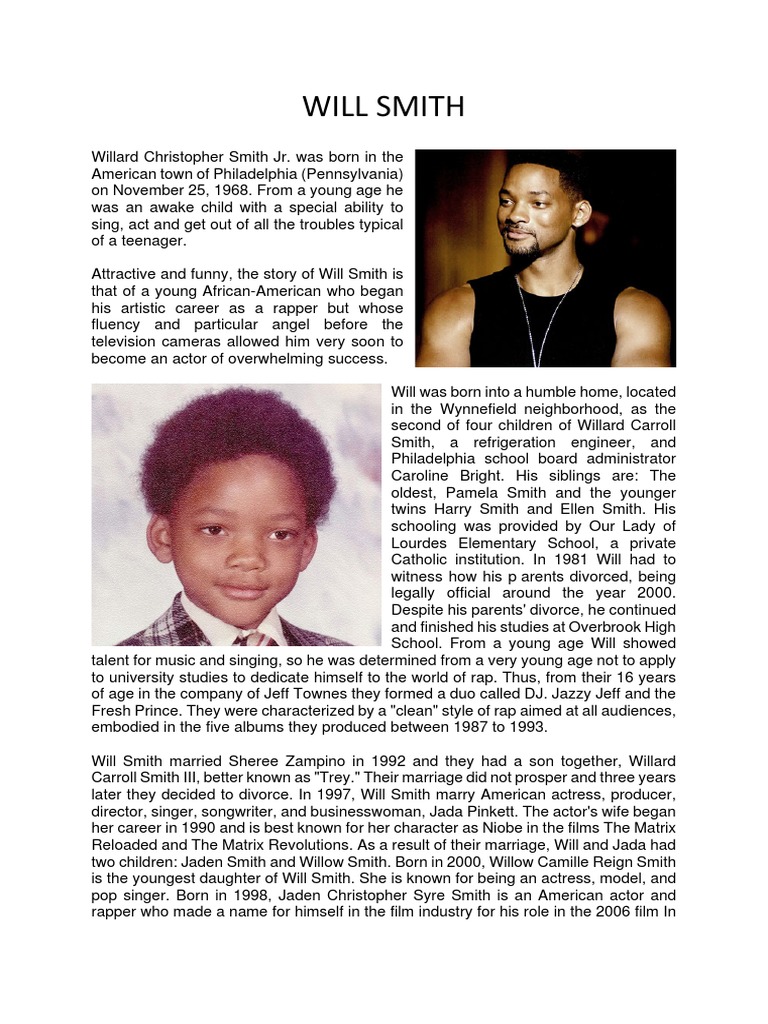 WILL SMITH

Willard Christopher Smith Jr. was born in the American town of Philadelphia (Pennsylvania) on November 25, 1968. From a young age he was an awake child with a special ability to sing, act and get out of all the troubles typical of a teenager.

Attractive and funny, the story of Will Smith is that of a young African-American who began his artistic career as a rapper but whose fluency and particular angel before the television cameras allowed him very soon to become an actor of overwhelming success.

Will was born into a humble home, located in the Wynnefield neighborhood, as the second of four children of Willard Carroll Smith, a refrigeration engineer, and Philadelphia school board administrator Caroline Bright. His siblings are: The oldest, Pamela Smith and the younger twins Harry Smith and Ellen Smith. His schooling was provided by Our Lady of Lourdes Elementary School, a private Catholic institution. In 1981 Will had to witness how his p arents divorced, being legally official around the year 2000. Despite his parents' divorce, he continued and finished his studies at Overbrook High School. From a young age Will showed talent for music and singing, so he was determined from a very young age not to apply to university studies to dedicate himself to the world of rap. Thus, from their 16 years of age in the company of Jeff Townes they formed a duo called DJ. Jazzy Jeff and the Fresh Prince. They were characterized by a "clean" style of rap aimed at all audiences, embodied in the five albums they produced between 1987 to 1993.

Will Smith married Sheree Zampino in 1992 and they had a son together, Willard Carroll Smith III, better known as "Trey." Their marriage did not prosper and three years later they decided to divorce. In 1997, Will Smith marry American actress, producer, director, singer, songwriter, and businesswoman, Jada Pinkett. The actor's wife began her career in 1990 and is best known for her character as Niobe in the films The Matrix Reloaded and The Matrix Revolutions. As a result of their marriage, Will and Jada had two children: Jaden Smith and Willow Smith. Born in 2000, Willow Camille Reign Smith is the youngest daughter of Will Smith. She is known for being an actress, model, and pop singer. Born in 1998, Jaden Christopher Syre Smith is an American actor and rapper who made a name for himself in the film industry for his role in the 2006 film In